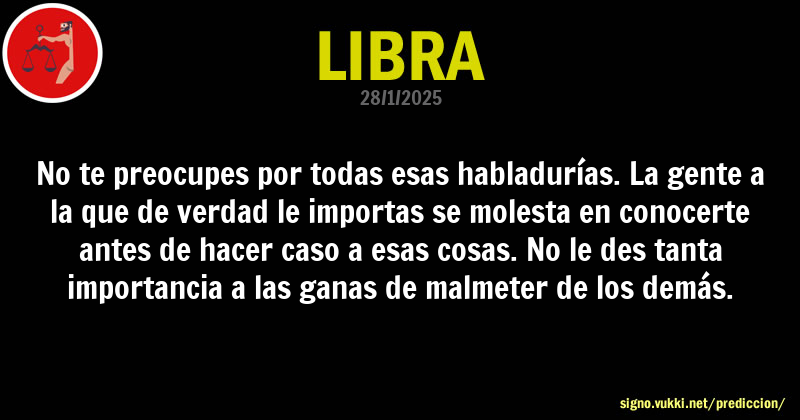 LIBRA
28/1/2025

No te preocupes por todas esas habladurías. La gente a la que de verdad le importas se molesta en conocerte antes de hacer caso a esas cosas. No le des tanta importancia a las ganas de malmeter de los demás.

signo.vukki.net/prediccion/